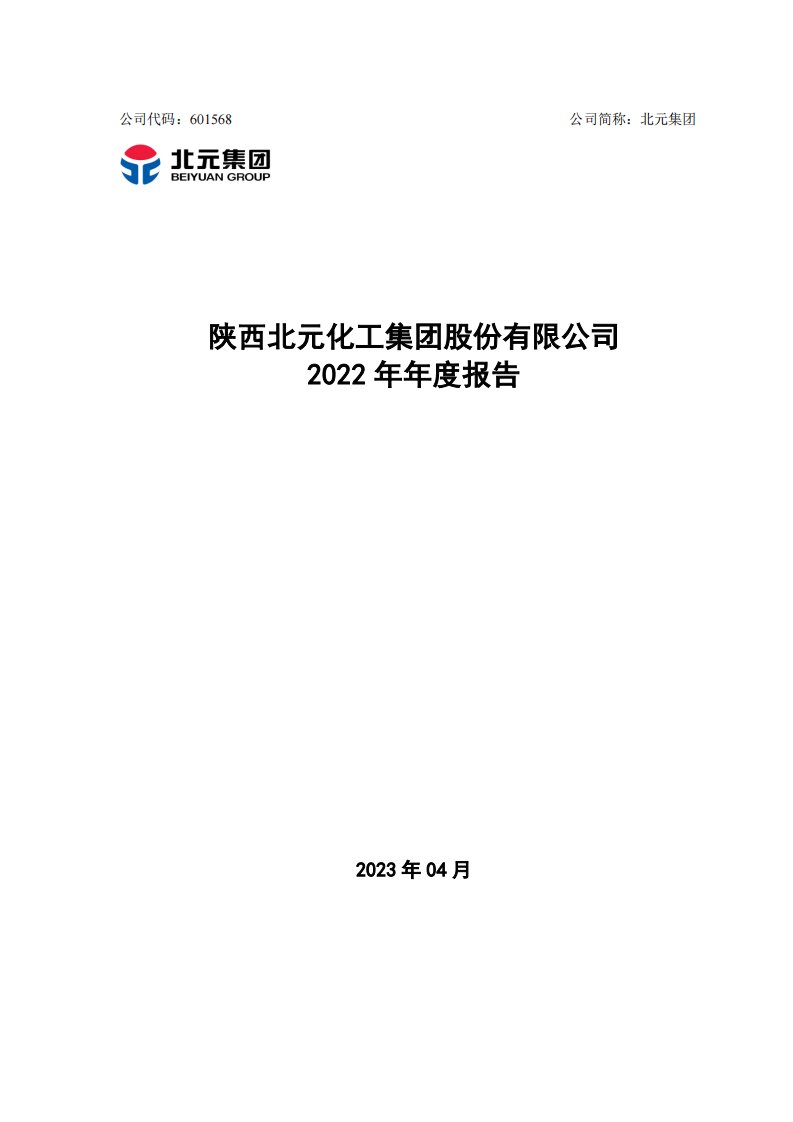 公司代码：601568

公司简称：北元集团

北元集团
BEIYUAN GROUP

陕西北元化工集团股份有限公司
2022 年年度报告

2023 年 04 月